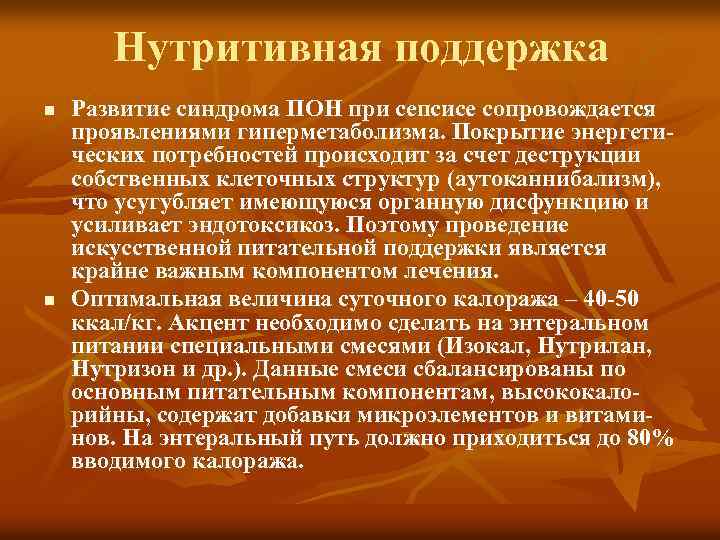 Нутритивная поддержка

Развитие синдрома ПОН при сепсисе сопровождается проявлениями гиперметаболизма. Покрытие энергетических потребностей происходит за счет деструкции собственных клеточных структур (аутоканнибализм), что усугубляет имеющуюся органную дисфункцию и усиливает эндотоксикоз. Поэтому проведение искусственной питательной поддержки является крайне важным компонентом лечения.

Оптимальная величина суточного калоража – 40-50 ккал/кг. Акцент необходимо сделать на энтеральном питании специальными смесями (Изокал, Нутрилан, Нутризон и др.). Данные смеси сбалансированы по основным питательным компонентам, высококалорийны, содержат добавки микроэлементов и витаминов. На энтеральный путь должно приходиться до 80% вводимого калоража.